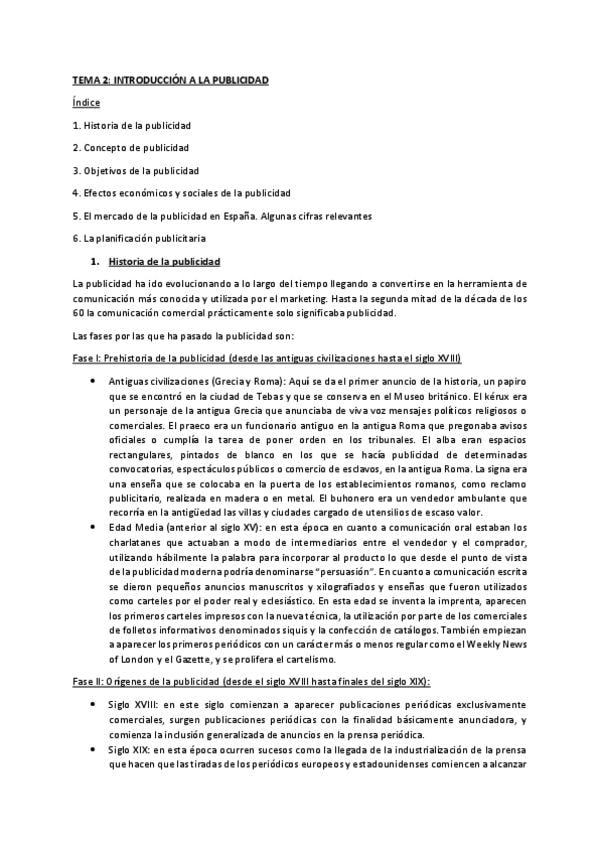 TEMA 2: INTRODUCCIÓN A LA PUBLICIDAD

Índice

1. Historia de la publicidad

2. Concepto de publicidad

3. Objetivos de la publicidad

4. Efectos económicos y sociales de la publicidad

5. El mercado de la publicidad en España. Algunas cifras relevantes

6. La planificación publicitaria

1. Historia de la publicidad

La publicidad ha ido evolucionando a lo largo del tiempo llegando a convertirse en la herramienta de comunicación más conocida y utilizada por el marketing. Hasta la segunda mitad de la década de los 60 la comunicación comercial prácticamente solo significaba publicidad.

Las fases por las que ha pasado la publicidad son:

Fase I: Prehistoria de la publicidad (desde las antiguas civilizaciones hasta el siglo XVIII)

• Antiguas civilizaciones (Grecia y Roma): Aquí se da el primer anuncio de la historia, un papiro que se encontró en la ciudad de Tebas y que se conserva en el Museo británico. El kérux era un personaje de la antigua Grecia que anunciaba de viva voz mensajes políticos religiosos o comerciales. El praeco era un funcionario antiguo en la antigua Roma que pregonaba avisos oficiales o cumplía la tarea de poner orden en los tribunales. El alba eran espacios rectangulares, pintados de blanco en los que se hacía publicidad de determinadas convocatorias, espectáculos públicos o comercio de esclavos, en la antigua Roma. La signa era una enseña que se colocaba en la puerta de los establecimientos romanos, como reclamo publicitario, realizada en madera o en metal. El buhonero era un vendedor ambulante que recorría en la antigüedad las villas y ciudades cargado de utensilios de escaso valor.
• Edad Media (anterior al siglo XV): en esta época en cuanto a comunicación oral estaban los charlatanes que actuaban a modo de intermediarios entre el vendedor y el comprador, utilizando hábilmente la palabra para incorporar al producto lo que desde el punto de vista de la publicidad moderna podría denominarse "persuasión". En cuanto a comunicación escrita se dieron pequeños anuncios manuscritos y xilografiados y enseñas que fueron utilizados como carteles por el poder real y eclesiástico. En esta edad se inventa la imprenta, aparecen los primeros carteles impresos con la nueva técnica, la utilización por parte de los comerciales de folletos informativos denominados siquis y la confección de catálogos. También empiezan a aparecer los primeros periódicos con un carácter más o menos regular como el Weekly News of London y el Gazette, y se prolifera el cartelismo.

Fase II: Orígenes de la publicidad (desde el siglo XVIII hasta finales del siglo XIX):

• Siglo XVIII: en este siglo comienzan a aparecer publicaciones periódicas exclusivamente comerciales, surgen publicaciones periódicas con la finalidad básicamente anunciadora, y comienza la inclusión generalizada de anuncios en la prensa periódica.
• Siglo XIX: en esta época ocurren sucesos como la llegada de la industrialización de la prensa que hacen que las tiradas de los periódicos europeos y estadounidenses comiencen a alcanzar